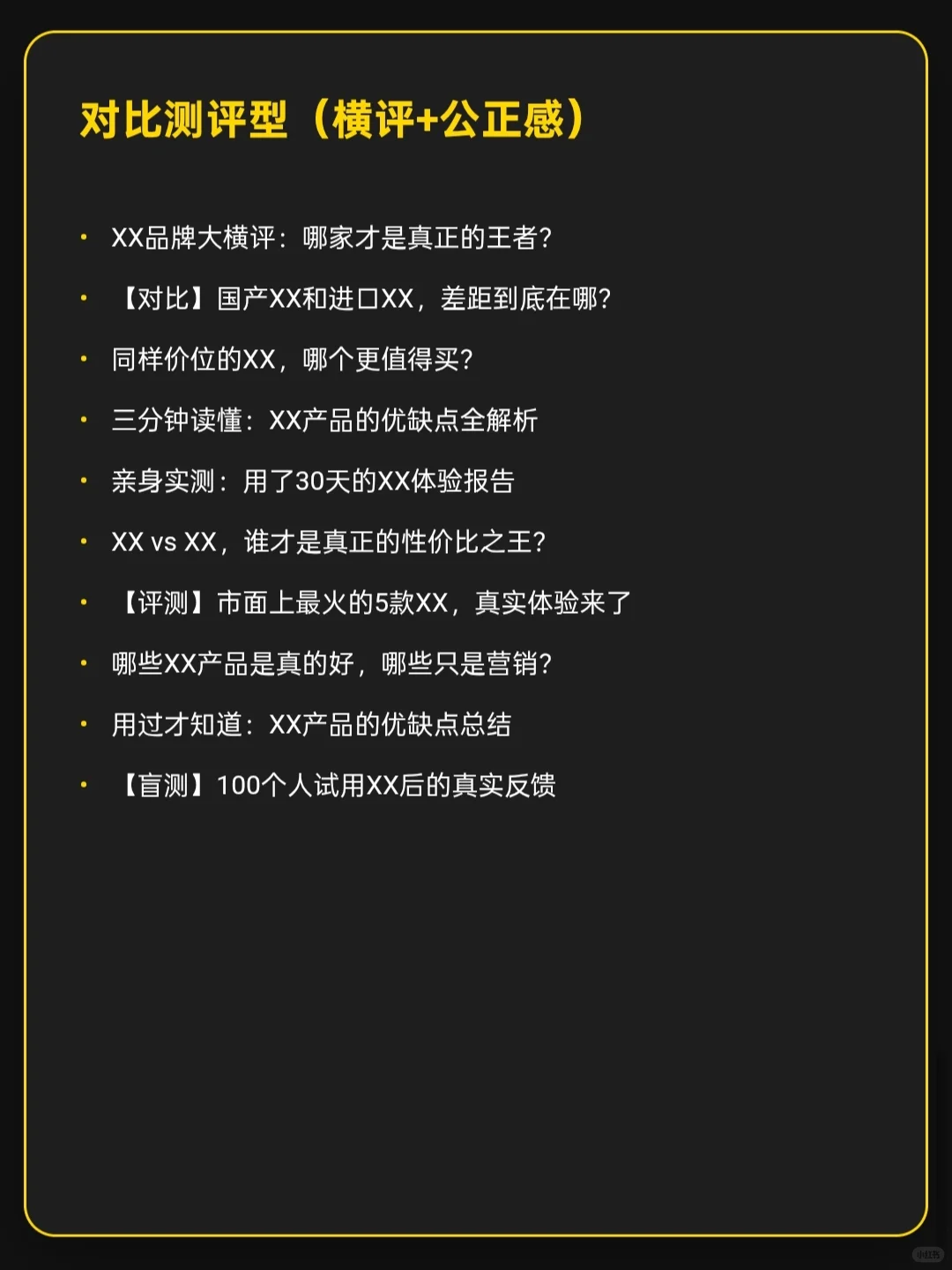 对比测评型（横评+公正感）

• XX品牌大横评：哪家才是真正的王者？
• 【对比】国产XX和进口XX，差距到底在哪？
• 同样价位的XX，哪个更值得买？
• 三分钟读懂：XX产品的优缺点全解析
• 亲身实测：用了30天的XX体验报告
• XX vs XX，谁才是真正的性价比之王？
• 【评测】市面上最火的5款XX，真实体验来了
• 哪些XX产品是真的好，哪些只是营销？
• 用过才知道：XX产品的优缺点总结
• 【盲测】100个人试用XX后的真实反馈

小红书